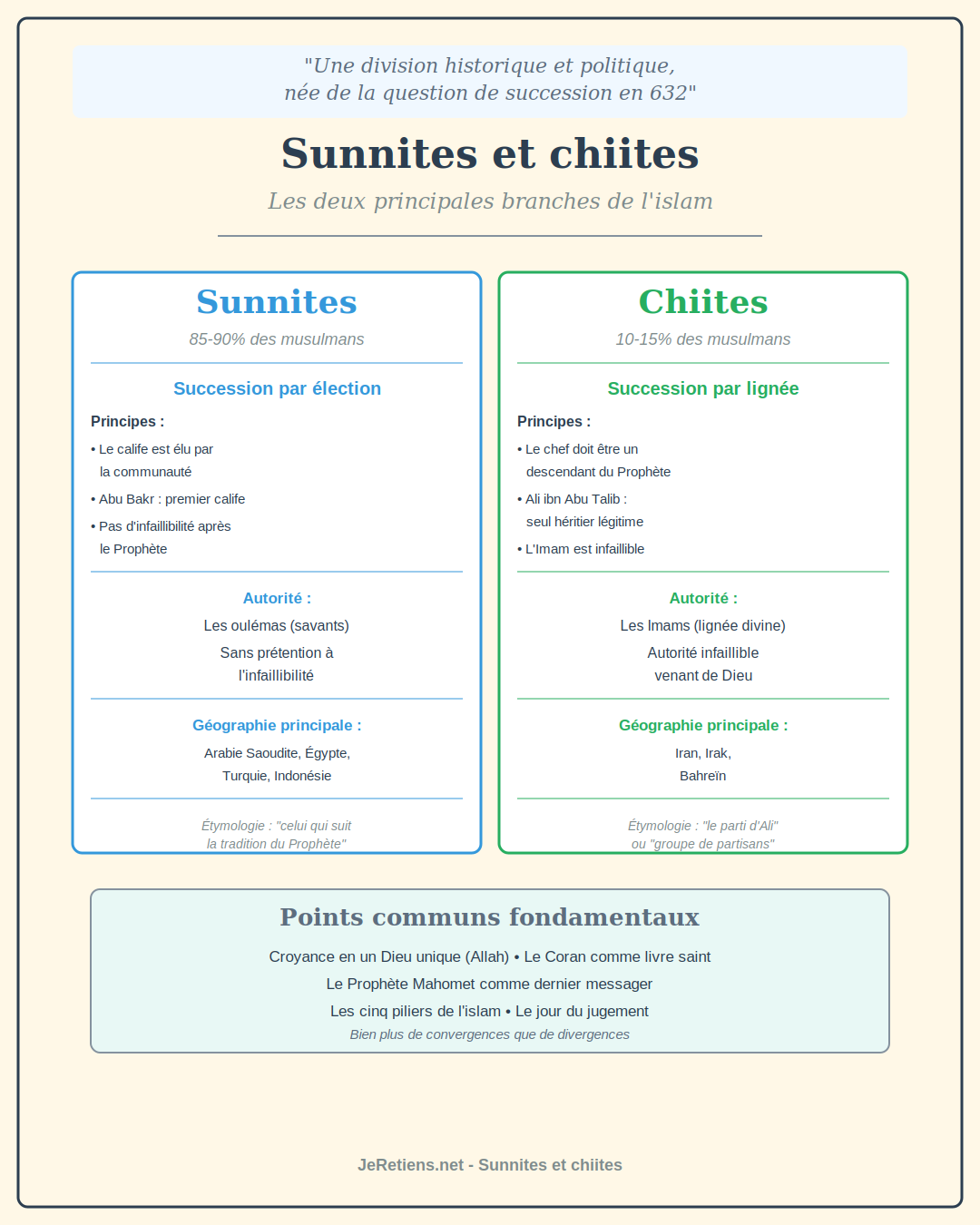 "Une division historique et politique,
née de la question de succession en 632"

Sunnites et chiites

Les deux principales branches de l'islam

Sunnites

85-90% des musulmans

Succession par élection

Principes :

• Le calife est élu par la communauté

• Abu Bakr : premier calife

• Pas d'infaillibilité après le Prophète

Autorité :

Les oulémas (savants)

Sans prétention à l'infaillibilité

Géographie principale :

Arabie Saoudite, Égypte, Turquie, Indonésie

Étymologie : "celui qui suit la tradition du Prophète"

Chiites

10-15% des musulmans

Succession par lignée

Principes :

• Le chef doit être un descendant du Prophète

• Ali ibn Abu Talib : seul héritier légitime

• L'Imam est infaillible

Autorité :

Les Imams (lignée divine)

Autorité infaillible venant de Dieu

Géographie principale :

Iran, Irak, Bahreïn

Étymologie : "le parti d'Ali" ou "groupe de partisans"

Points communs fondamentaux

Croyance en un Dieu unique (Allah) • Le Coran comme livre saint

Le Prophète Mahomet comme dernier messager

Les cinq piliers de l'islam • Le jour du jugement

Bien plus de convergences que de divergences

JeRetiens.net - Sunnites et chiites